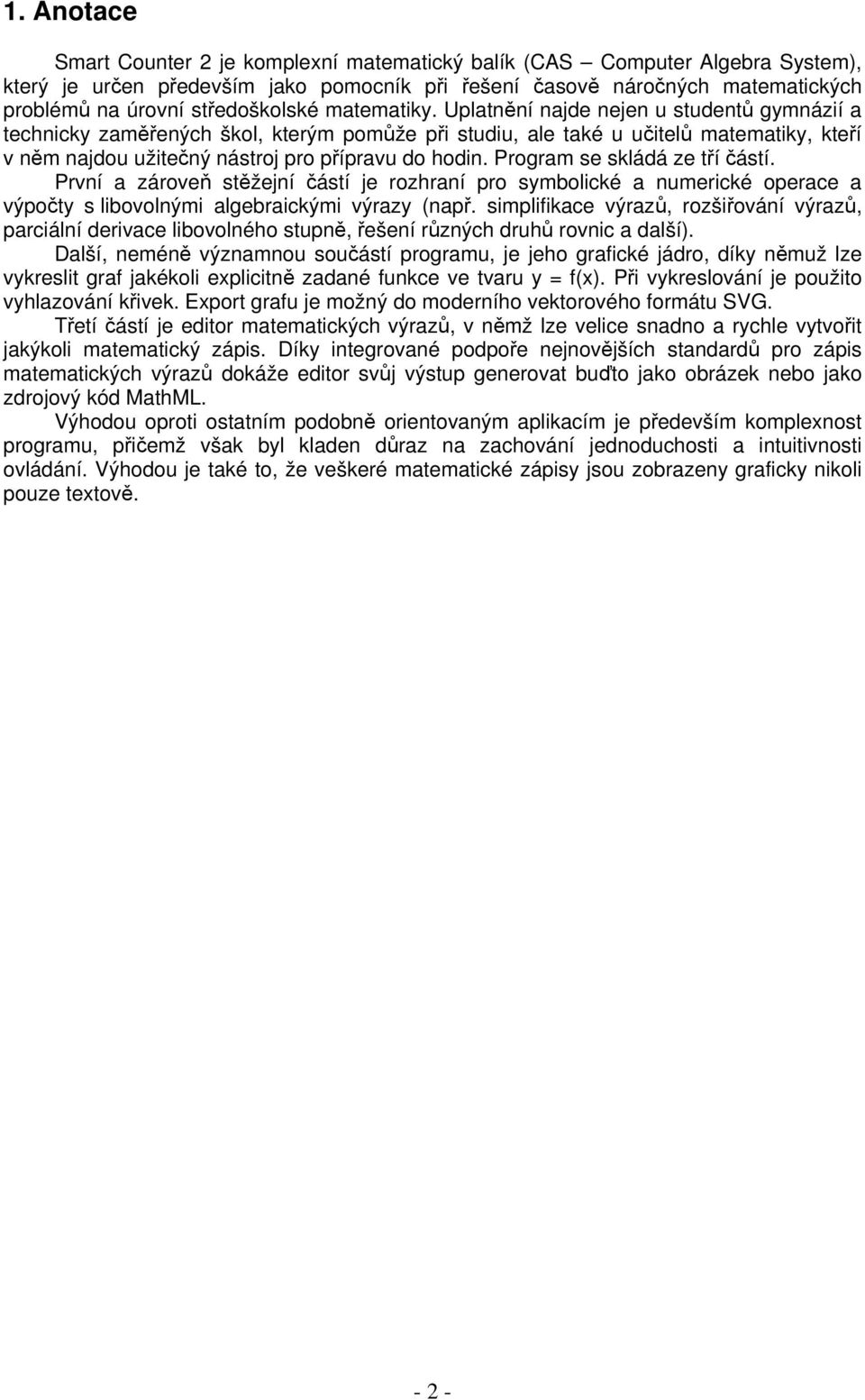 1. Anotace

Smart Counter 2 je komplexní matematický balík (CAS – Computer Algebra System), který je určen především jako pomocník při řešení časově náročných matematických problémů na úrovní středoškolské matematiky. Uplatnění najde nejen u studentů gymnázií a technicky zaměřených škol, kterým pomůže při studiu, ale také u učitelů matematiky, kteří v něm najdou užitečný nástroj pro přípravu do hodin. Program se skládá ze tří částí.

První a zároveň stěžejní částí je rozhraní pro symbolické a numerické operace a výpočty s libovolnými algebraickými výrazy (např. simplifikace výrazů, rozšiřování výrazů, parciální derivace libovolného stupně, řešení různých druhů rovnic a další).

Další, neméně významnou součástí programu, je jeho grafické jádro, díky němuž lze vykreslit graf jakékoli explicitně zadané funkce ve tvaru y = f(x). Při vykreslování je použito vyhlazování křivek. Export grafu je možný do moderního vektorového formátu SVG.

Třetí částí je editor matematických výrazů, v němž lze velice snadno a rychle vytvořit jakýkoli matematický zápis. Díky integrované podpoře nejnovějších standardů pro zápis matematických výrazů dokáže editor svůj výstup generovat buďto jako obrázek nebo jako zdrojový kód MathML.

Výhodou oproti ostatním podobně orientovaným aplikacím je především komplexnost programu, přičemž však byl kladen důraz na zachování jednoduchosti a intuitivnosti ovládání. Výhodou je také to, že veškeré matematické zápisy jsou zobrazeny graficky nikoli pouze textově.

- 2 -